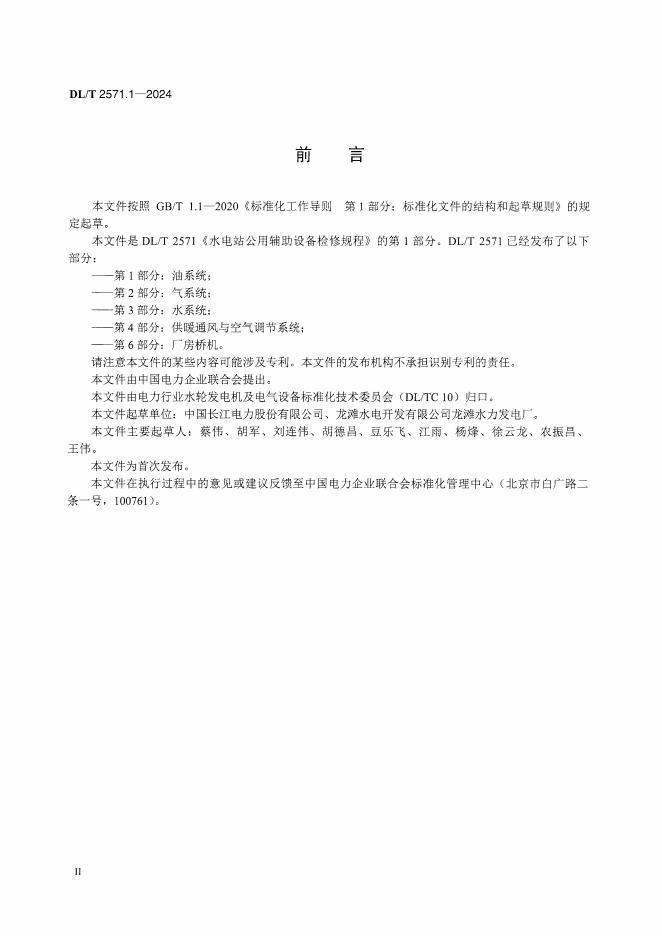 DL/T 2571.1—2024

前　言

本文件按照 GB/T 1.1—2020《标准化工作导则　第 1 部分：标准化文件的结构和起草规则》的规定起草。

本文件是 DL/T 2571《水电站公用辅助设备检修规程》的第 1 部分。DL/T 2571 已经发布了以下部分：

——第 1 部分：油系统；

——第 2 部分：气系统；

——第 3 部分：水系统；

——第 4 部分：供暖通风与空气调节系统；

——第 6 部分：厂房桥机。

请注意本文件的某些内容可能涉及专利。本文件的发布机构不承担识别专利的责任。

本文件由中国电力企业联合会提出。

本文件由电力行业水轮发电机及电气设备标准化技术委员会（DL/TC 10）归口。

本文件起草单位：中国长江电力股份有限公司、龙滩水电开发有限公司龙滩水力发电厂。

本文件主要起草人：蔡伟、胡军、刘连伟、胡德昌、豆乐飞、江雨、杨烽、徐云龙、农振昌、王伟。

本文件为首次发布。

本文件在执行过程中的意见或建议反馈至中国电力企业联合会标准化管理中心（北京市白广路二条一号，100761）。

II